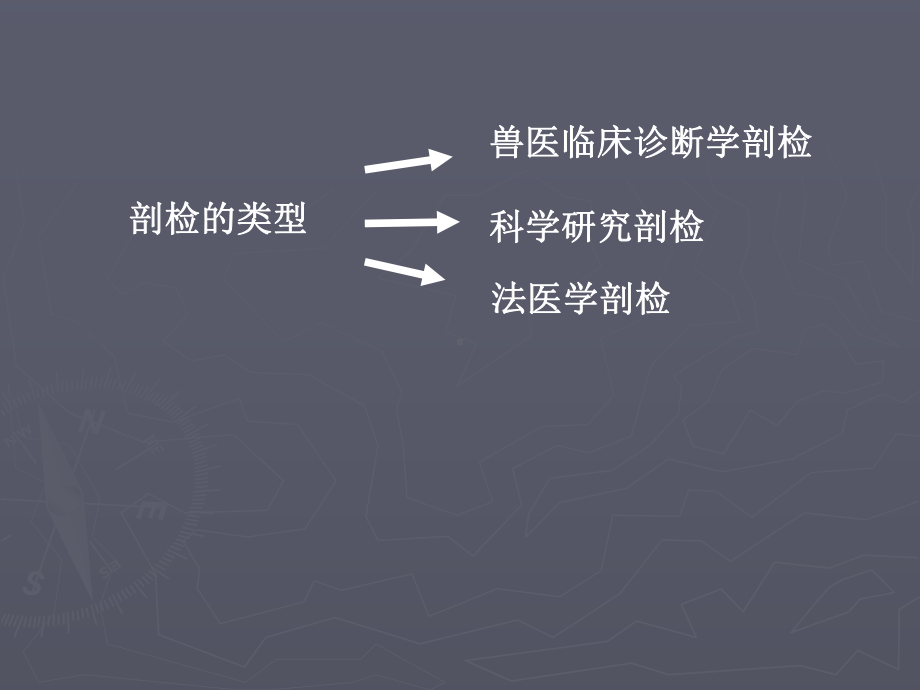 剖检的类型

兽医临床诊断学剖检

科学研究剖检

法医学剖检